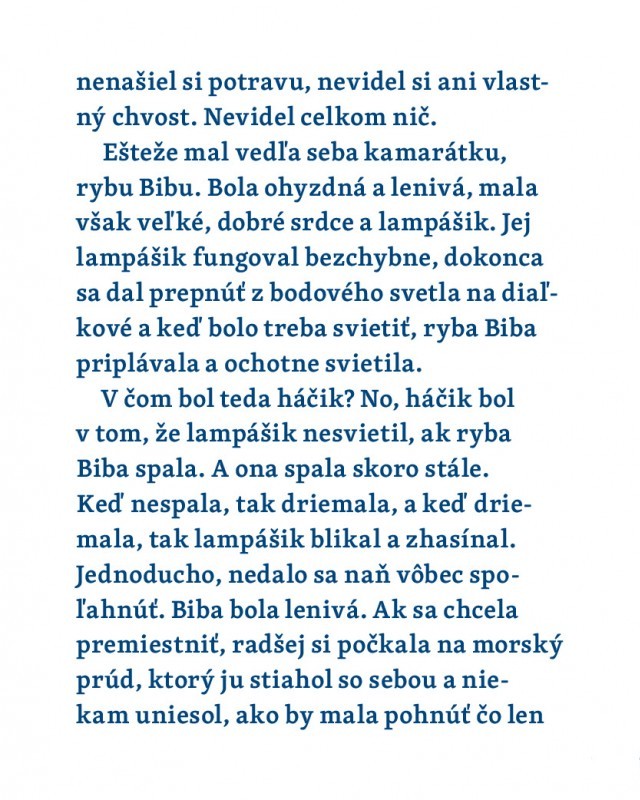 nenašiel si potravu, nevidel si ani vlastný chvost. Nevidel celkom nič.

Ešteže mal vedľa seba kamarátku, rybu Bibu. Bola ohyzdná a lenivá, mala však veľké, dobré srdce a lampášik. Jej lampášik fungoval bezchybne, dokonca sa dal prepnúť z bodového svetla na diaľkové a keď bolo treba svietiť, ryba Biba priplávala a ochotne svietila.

V čom bol teda háčik? No, háčik bol v tom, že lampášik nesvietil, ak ryba Biba spala. A ona spala skoro stále. Keď nespala, tak driemala, a keď driemala, tak lampášik blikal a zhasínal. Jednoducho, nedalo sa naň vôbec spoľahnúť. Biba bola lenivá. Ak sa chcela premiestniť, radšej si počkala na morský prúd, ktorý ju stiahol so sebou a niekam uniesol, ako by mala pohnúť čo len